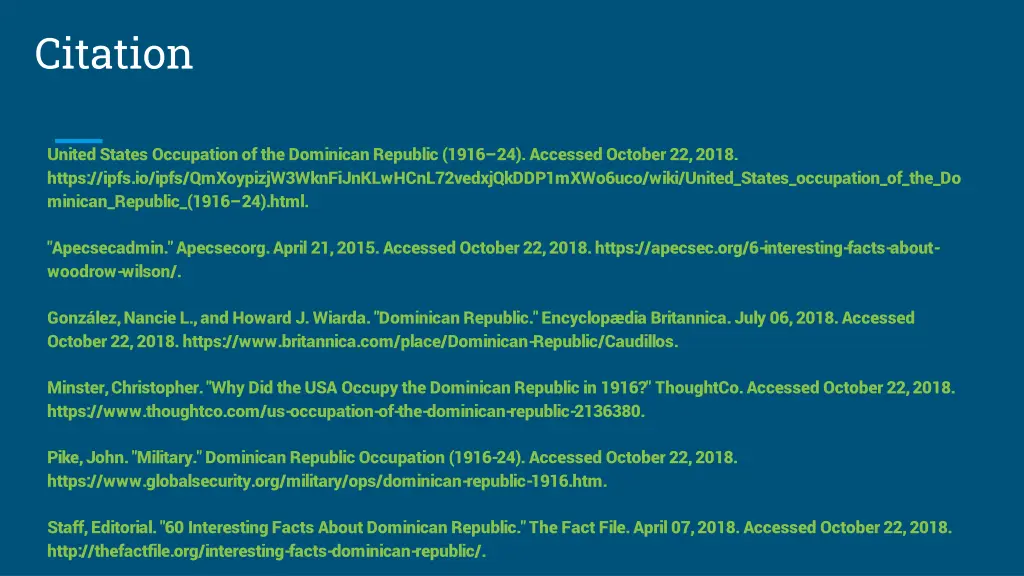 Citation

United States Occupation of the Dominican Republic (1916–24). Accessed October 22, 2018. https://ipfs.io/ipfs/QmXoypizjW3WknFiJnKLwHCnL72vedxjQkDDP1mXWo6uco/wiki/United_States_occupation_of_the_Dominican_Republic_(1916–24).html.

"Apecsecadmin." Apecsecorg. April 21, 2015. Accessed October 22, 2018. https://apecsec.org/6-interesting-facts-about-woodrow-wilson/.

González, Nancie L., and Howard J. Wiarda. "Dominican Republic." Encyclopædia Britannica. July 06, 2018. Accessed October 22, 2018. https://www.britannica.com/place/Dominican-Republic/Caudillos.

Minster, Christopher. "Why Did the USA Occupy the Dominican Republic in 1916?" ThoughtCo. Accessed October 22, 2018. https://www.thoughtco.com/us-occupation-of-the-dominican-republic-2136380.

Pike, John. "Military." Dominican Republic Occupation (1916-24). Accessed October 22, 2018. https://www.globalsecurity.org/military/ops/dominican-republic-1916.htm.

Staff, Editorial. "60 Interesting Facts About Dominican Republic." The Fact File. April 07, 2018. Accessed October 22, 2018. http://thefactfile.org/interesting-facts-dominican-republic/.